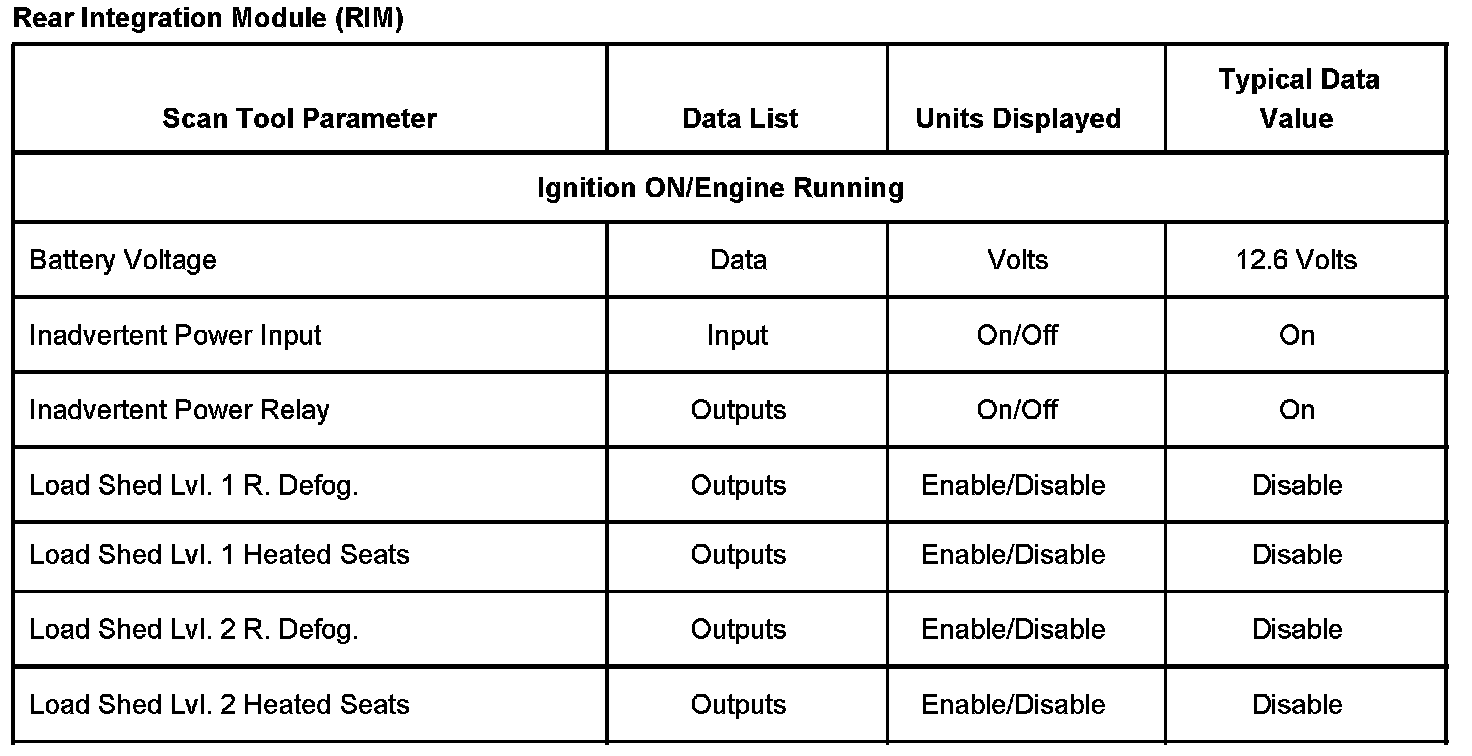 Rear Integration Module (RIM)

| Scan Tool Parameter | Data List | Units Displayed | Typical Data Value |
|---|---|---|---|
| Ignition ON/Engine Running | | | |
| Battery Voltage | Data | Volts | 12.6 Volts |
| Inadvertent Power Input | Input | On/Off | On |
| Inadvertent Power Relay | Outputs | On/Off | On |
| Load Shed Lvl. 1 R. Defog. | Outputs | Enable/Disable | Disable |
| Load Shed Lvl. 1 Heated Seats | Outputs | Enable/Disable | Disable |
| Load Shed Lvl. 2 R. Defog. | Outputs | Enable/Disable | Disable |
| Load Shed Lvl. 2 Heated Seats | Outputs | Enable/Disable | Disable |